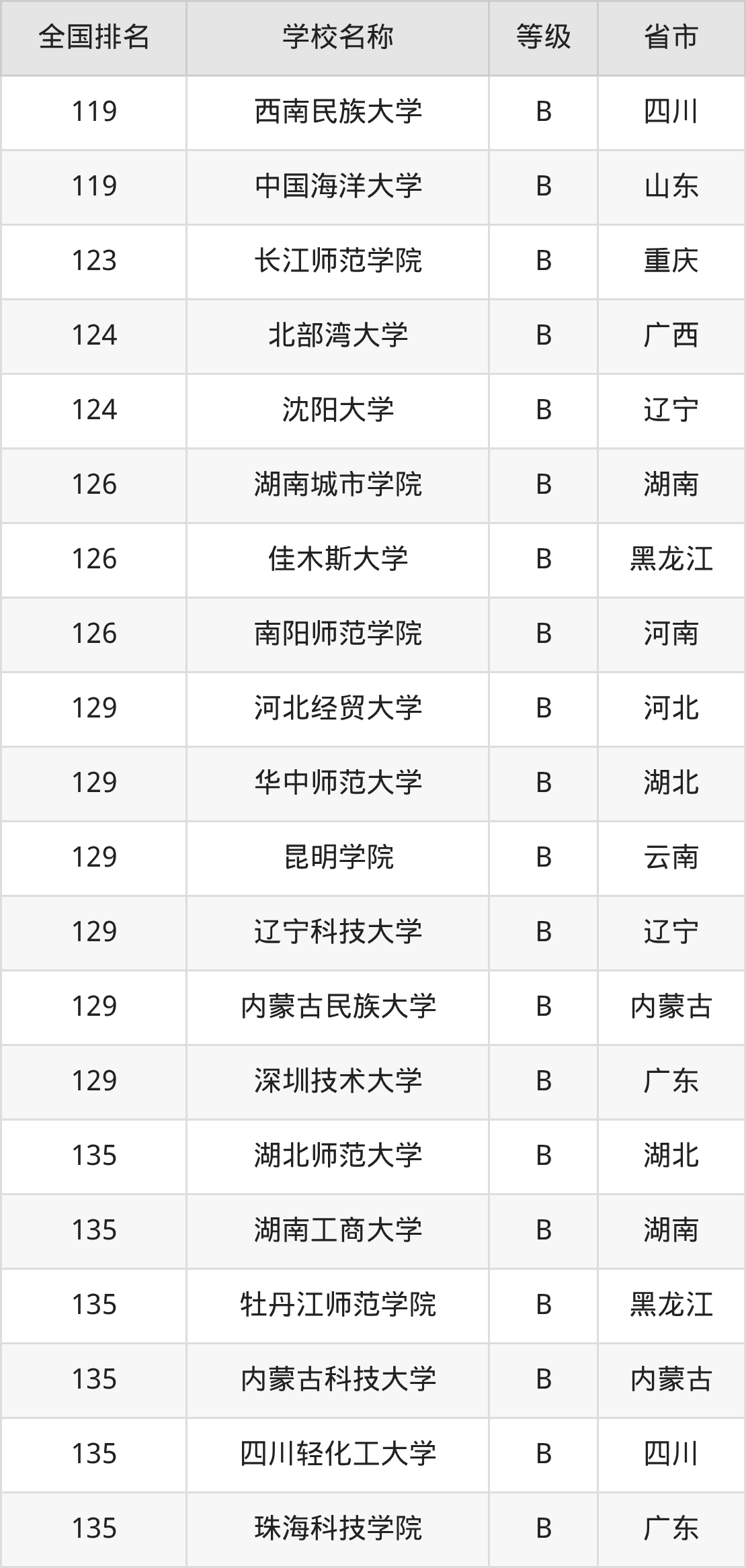 | 全国排名 | 学校名称 | 等级 | 省市 |
|---|---|---|---|
| 119 | 西南民族大学 | B | 四川 |
| 119 | 中国海洋大学 | B | 山东 |
| 123 | 长江师范学院 | B | 重庆 |
| 124 | 北部湾大学 | B | 广西 |
| 124 | 沈阳大学 | B | 辽宁 |
| 126 | 湖南城市学院 | B | 湖南 |
| 126 | 佳木斯大学 | B | 黑龙江 |
| 126 | 南阳师范学院 | B | 河南 |
| 129 | 河北经贸大学 | B | 河北 |
| 129 | 华中师范大学 | B | 湖北 |
| 129 | 昆明学院 | B | 云南 |
| 129 | 辽宁科技大学 | B | 辽宁 |
| 129 | 内蒙古民族大学 | B | 内蒙古 |
| 129 | 深圳技术大学 | B | 广东 |
| 135 | 湖北师范大学 | B | 湖北 |
| 135 | 湖南工商大学 | B | 湖南 |
| 135 | 牡丹江师范学院 | B | 黑龙江 |
| 135 | 内蒙古科技大学 | B | 内蒙古 |
| 135 | 四川轻化工大学 | B | 四川 |
| 135 | 珠海科技学院 | B | 广东 |